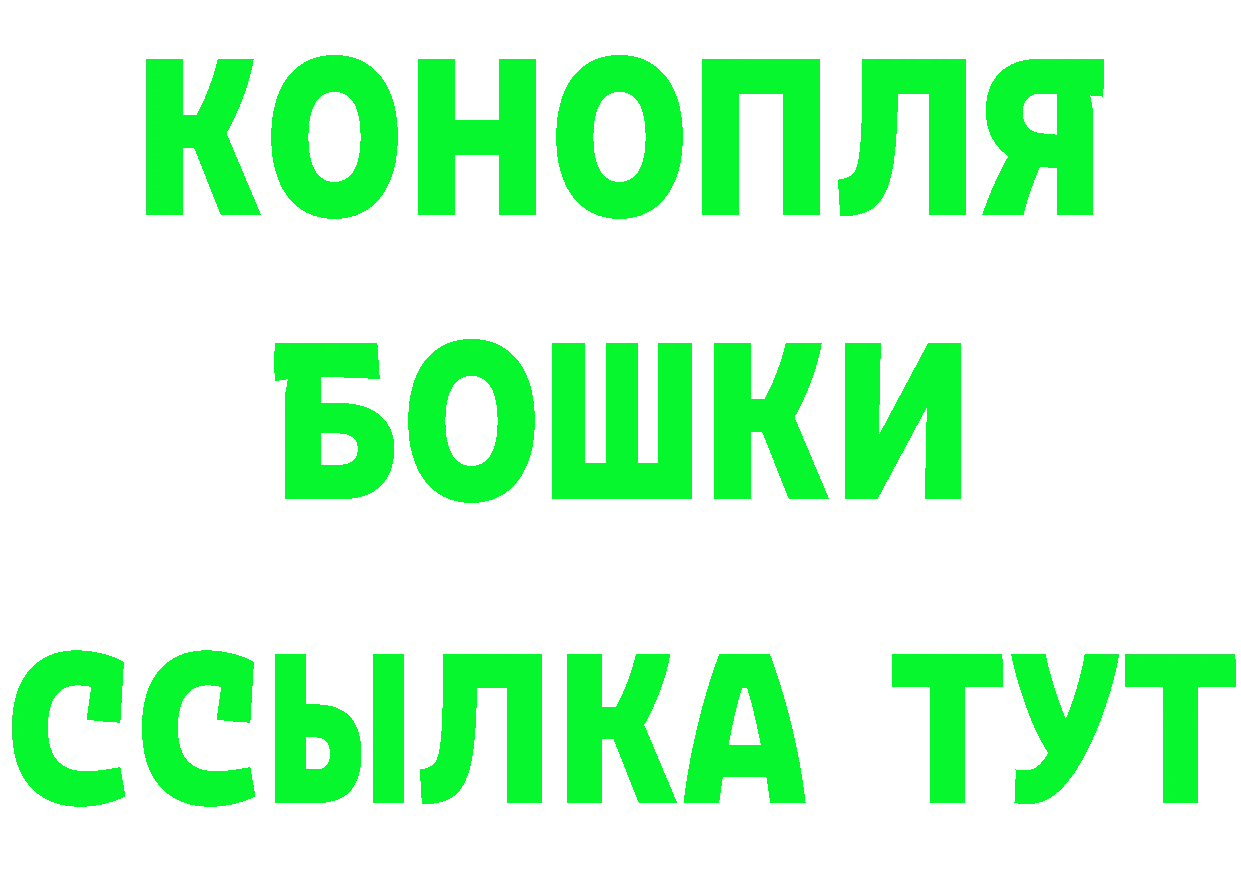 КОНОПЛЯ
БОШКИ
ССЫЛКА ТУТ